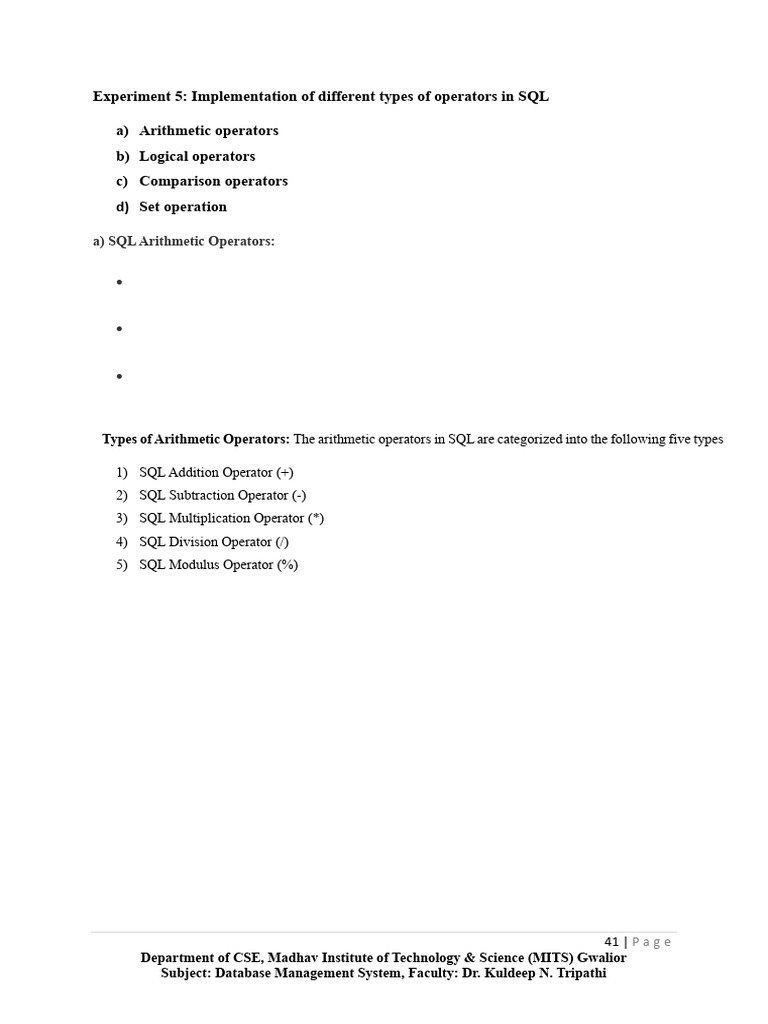 Experiment 5: Implementation of different types of operators in SQL

a) Arithmetic operators
b) Logical operators
c) Comparison operators
d) Set operation

a) SQL Arithmetic Operators:

•

•

•

Types of Arithmetic Operators: The arithmetic operators in SQL are categorized into the following five types

1) SQL Addition Operator (+)
2) SQL Subtraction Operator (-)
3) SQL Multiplication Operator (*)
4) SQL Division Operator (/)
5) SQL Modulus Operator (%)

41 | Page
Department of CSE, Madhav Institute of Technology & Science (MITS) Gwalior
Subject: Database Management System, Faculty: Dr. Kuldeep N. Tripathi